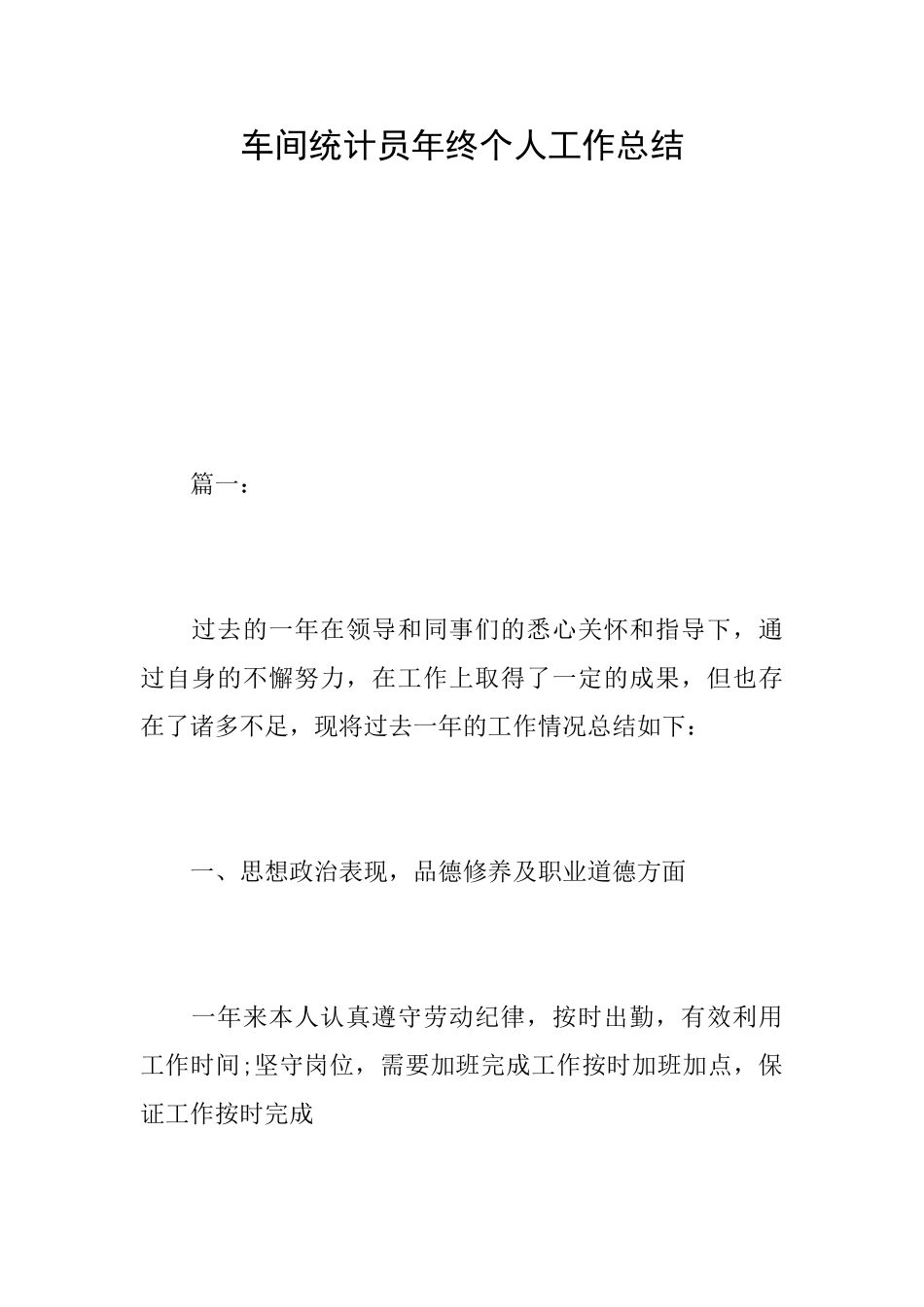 车间统计员年终个人工作总结

篇一：

过去的一年在领导和同事们的悉心关怀和指导下，通过自身的不懈努力，在工作上取得了一定的成果，但也存在了诸多不足，现将过去一年的工作情况总结如下：

一、思想政治表现，品德修养及职业道德方面

一年来本人认真遵守劳动纪律，按时出勤，有效利用工作时间;坚守岗位，需要加班完成工作按时加班加点，保证工作按时完成